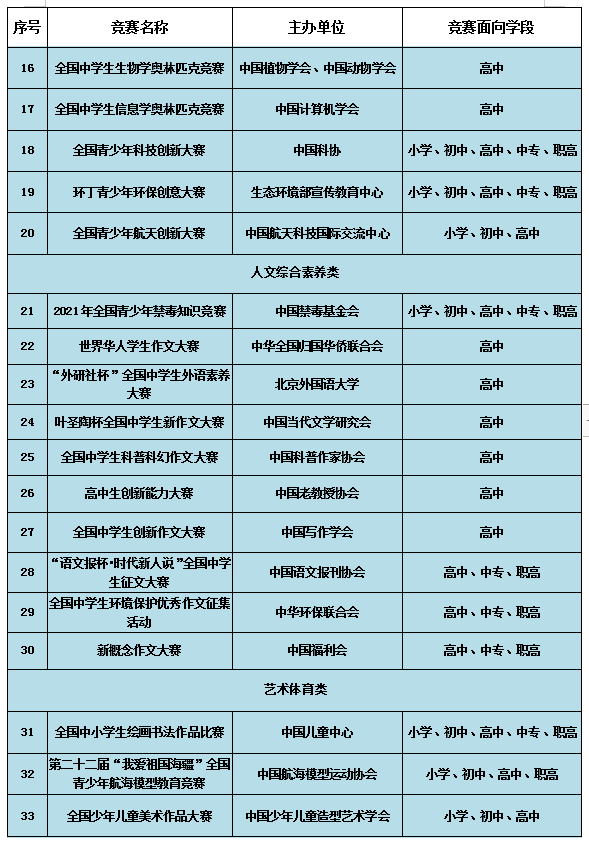 | 序号 | 竞赛名称 | 主办单位 | 竞赛面向学段 |
|---|---|---|---|
| 16 | 全国中学生生物学奥林匹克竞赛 | 中国植物学会、中国动物学会 | 高中 |
| 17 | 全国中学生信息学奥林匹克竞赛 | 中国计算机学会 | 高中 |
| 18 | 全国青少年科技创新大赛 | 中国科协 | 小学、初中、高中、中专、职高 |
| 19 | 环丁青少年环保创意大赛 | 生态环境部宣传教育中心 | 小学、初中、高中、中专、职高 |
| 20 | 全国青少年航天创新大赛 | 中国航天科技国际交流中心 | 小学、初中、高中 |
| 人文综合素养类 | | | |
| 21 | 2021年全国青少年禁毒知识竞赛 | 中国禁毒基金会 | 小学、初中、高中、中专、职高 |
| 22 | 世界华人学生作文大赛 | 中华全国归国华侨联合会 | 高中 |
| 23 | “外研社杯”全国中学生外语素养大赛 | 北京外国语大学 | 高中 |
| 24 | 叶圣陶杯全国中学生新作文大赛 | 中国当代文学研究会 | 高中 |
| 25 | 全国中学生科普科幻作文大赛 | 中国科普作家协会 | 高中 |
| 26 | 高中生创新能力大赛 | 中国老教授协会 | 高中 |
| 27 | 全国中学生创新作文大赛 | 中国写作学会 | 高中 |
| 28 | “语文报杯·时代新人说”全国中学生征文大赛 | 中国语文报刊协会 | 高中、中专、职高 |
| 29 | 全国中学生环境保护优秀作文征集活动 | 中华环保联合会 | 高中、中专、职高 |
| 30 | 新概念作文大赛 | 中国福利会 | 高中、中专、职高 |
| 艺术体育类 | | | |
| 31 | 全国中小学生绘画书法作品比赛 | 中国儿童中心 | 小学、初中、高中、中专、职高 |
| 32 | 第二十二届“我爱祖国海疆”全国青少年航海模型教育竞赛 | 中国航海模型运动协会 | 小学、初中、高中、职高 |
| 33 | 全国少年儿童美术作品大赛 | 中国少年儿童造型艺术学会 | 小学、初中、高中 |